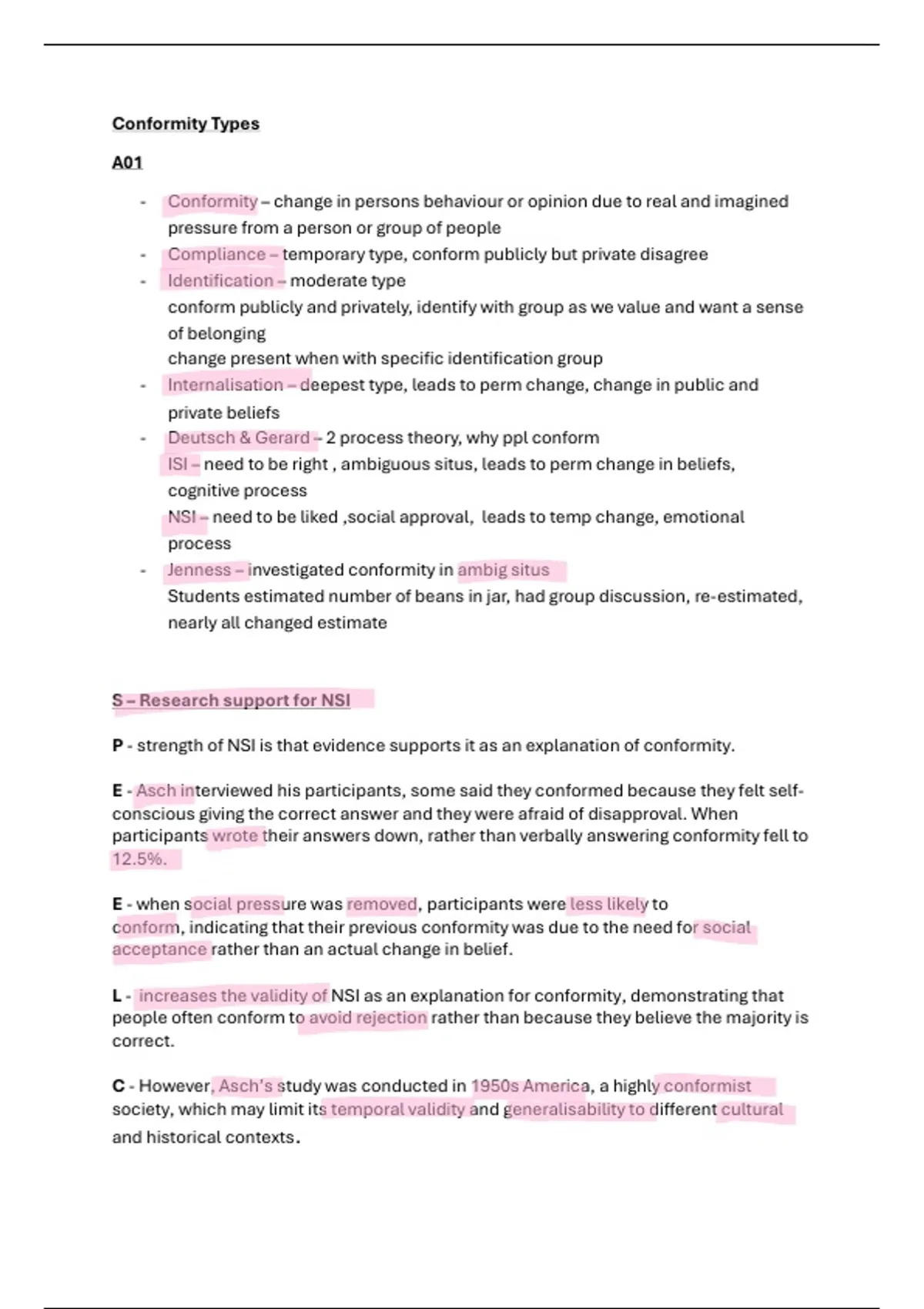 Conformity Types

A01

- Conformity – change in persons behaviour or opinion due to real and imagined pressure from a person or group of people
- Compliance – temporary type, conform publicly but private disagree
- Identification – moderate type
conform publicly and privately, identify with group as we value and want a sense of belonging
change present when with specific identification group
- Internalisation – deepest type, leads to perm change, change in public and private beliefs
- Deutsch & Gerard – 2 process theory, why ppl conform
ISI – need to be right , ambiguous situs, leads to perm change in beliefs, cognitive process
NSI – need to be liked ,social approval, leads to temp change, emotional process
- Jenness – investigated conformity in ambig situs
Students estimated number of beans in jar, had group discussion, re-estimated, nearly all changed estimate

S – Research support for NSI

P - strength of NSI is that evidence supports it as an explanation of conformity.

E - Asch interviewed his participants, some said they conformed because they felt self-conscious giving the correct answer and they were afraid of disapproval. When participants wrote their answers down, rather than verbally answering conformity fell to 12.5%.

E - when social pressure was removed, participants were less likely to conform, indicating that their previous conformity was due to the need for social acceptance rather than an actual change in belief.

L - increases the validity of NSI as an explanation for conformity, demonstrating that people often conform to avoid rejection rather than because they believe the majority is correct.

C - However, Asch's study was conducted in 1950s America, a highly conformist society, which may limit its temporal validity and generalisability to different cultural and historical contexts.